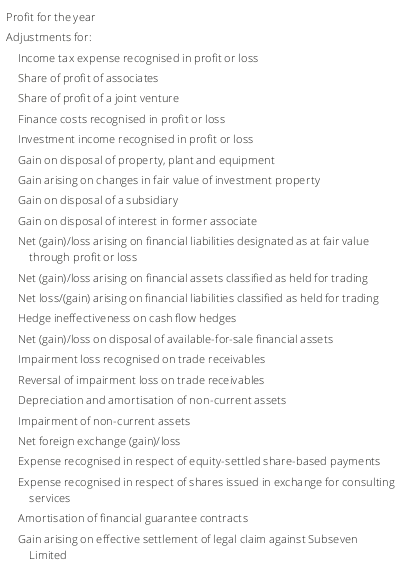 Profit for the year
Adjustments for:
Income tax expense recognised in profit or loss
Share of profit of associates
Share of profit of a joint venture
Finance costs recognised in profit or loss
Investment income recognised in profit or loss
Gain on disposal of property, plant and equipment
Gain arising on changes in fair value of investment property
Gain on disposal of a subsidiary
Gain on disposal of interest in former associate
Net (gain)/loss arising on financial liabilities designated as at fair value through profit or loss
Net (gain)/loss arising on financial assets classified as held for trading
Net loss/(gain) arising on financial liabilities classified as held for trading
Hedge ineffectiveness on cash flow hedges
Net (gain)/loss on disposal of available-for-sale financial assets
Impairment loss recognised on trade receivables
Reversal of impairment loss on trade receivables
Depreciation and amortisation of non-current assets
Impairment of non-current assets
Net foreign exchange (gain)/loss
Expense recognised in respect of equity-settled share-based payments
Expense recognised in respect of shares issued in exchange for consulting services
Amortisation of financial guarantee contracts
Gain arising on effective settlement of legal claim against Subseven Limited